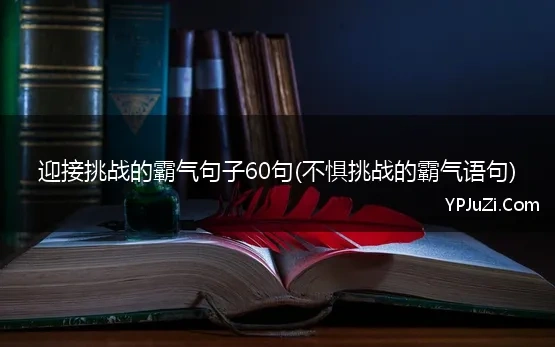 迎接挑战的霸气句子60句(不惧挑战的霸气语句)

YPJuZi.Com